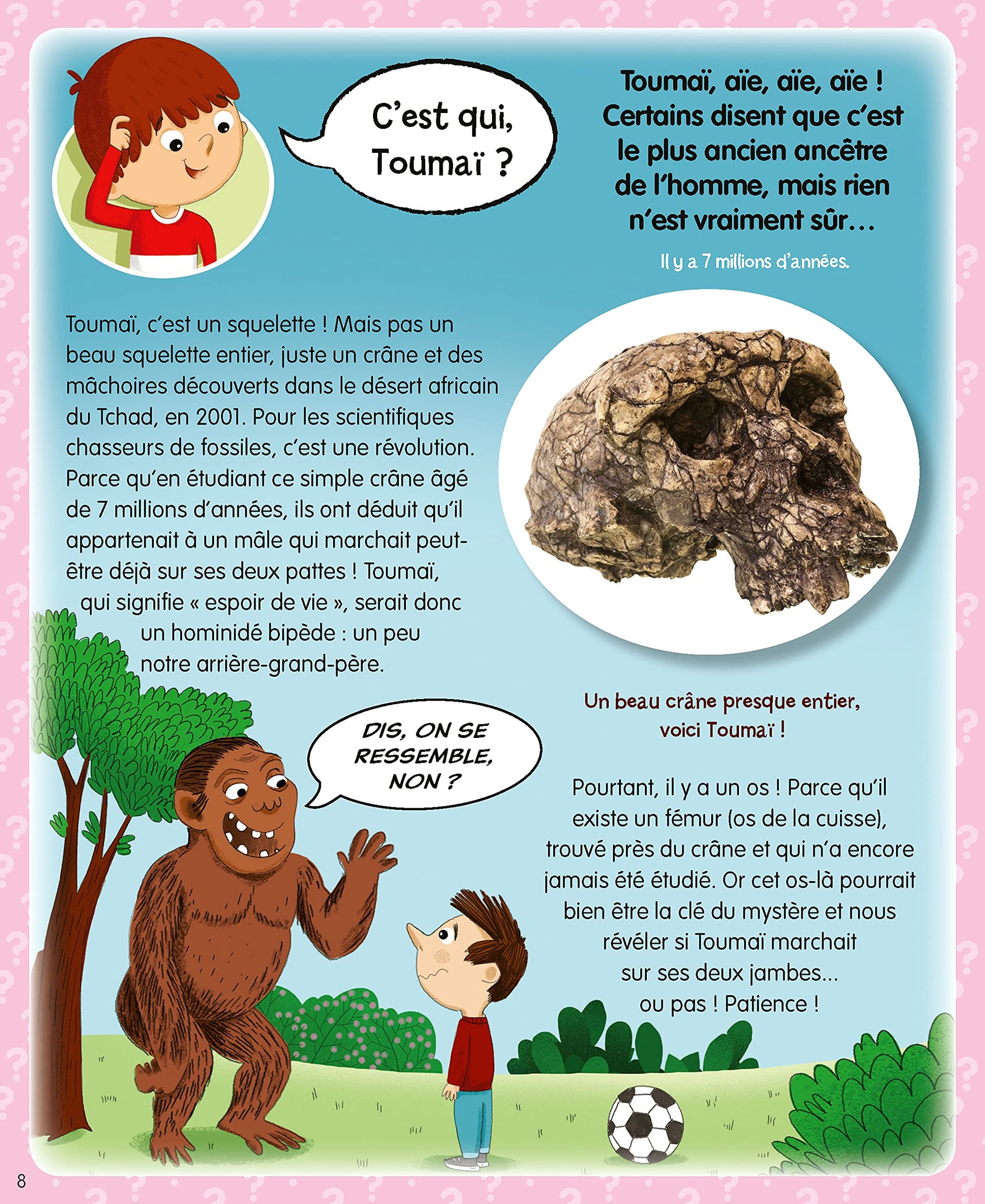 C'est qui, Toumaï ?

Toumaï, aïe, aïe, aïe ! Certains disent que c'est le plus ancien ancêtre de l'homme, mais rien n'est vraiment sûr…

Il y a 7 millions d'années.

Toumaï, c'est un squelette ! Mais pas un beau squelette entier, juste un crâne et des mâchoires découverts dans le désert africain du Tchad, en 2001. Pour les scientifiques chasseurs de fossiles, c'est une révolution. Parce qu'en étudiant ce simple crâne âgé de 7 millions d'années, ils ont déduit qu'il appartenait à un mâle qui marchait peut-être déjà sur ses deux pattes ! Toumaï, qui signifie « espoir de vie », serait donc un hominidé bipède : un peu notre arrière-grand-père.

Un beau crâne presque entier, voici Toumaï !

DIS, ON SE RESSEMBLE, NON ?

Pourtant, il y a un os ! Parce qu'il existe un fémur (os de la cuisse), trouvé près du crâne et qui n'a encore jamais été étudié. Or cet os-là pourrait bien être la clé du mystère et nous révéler si Toumaï marchait sur ses deux jambes... ou pas ! Patience !

8